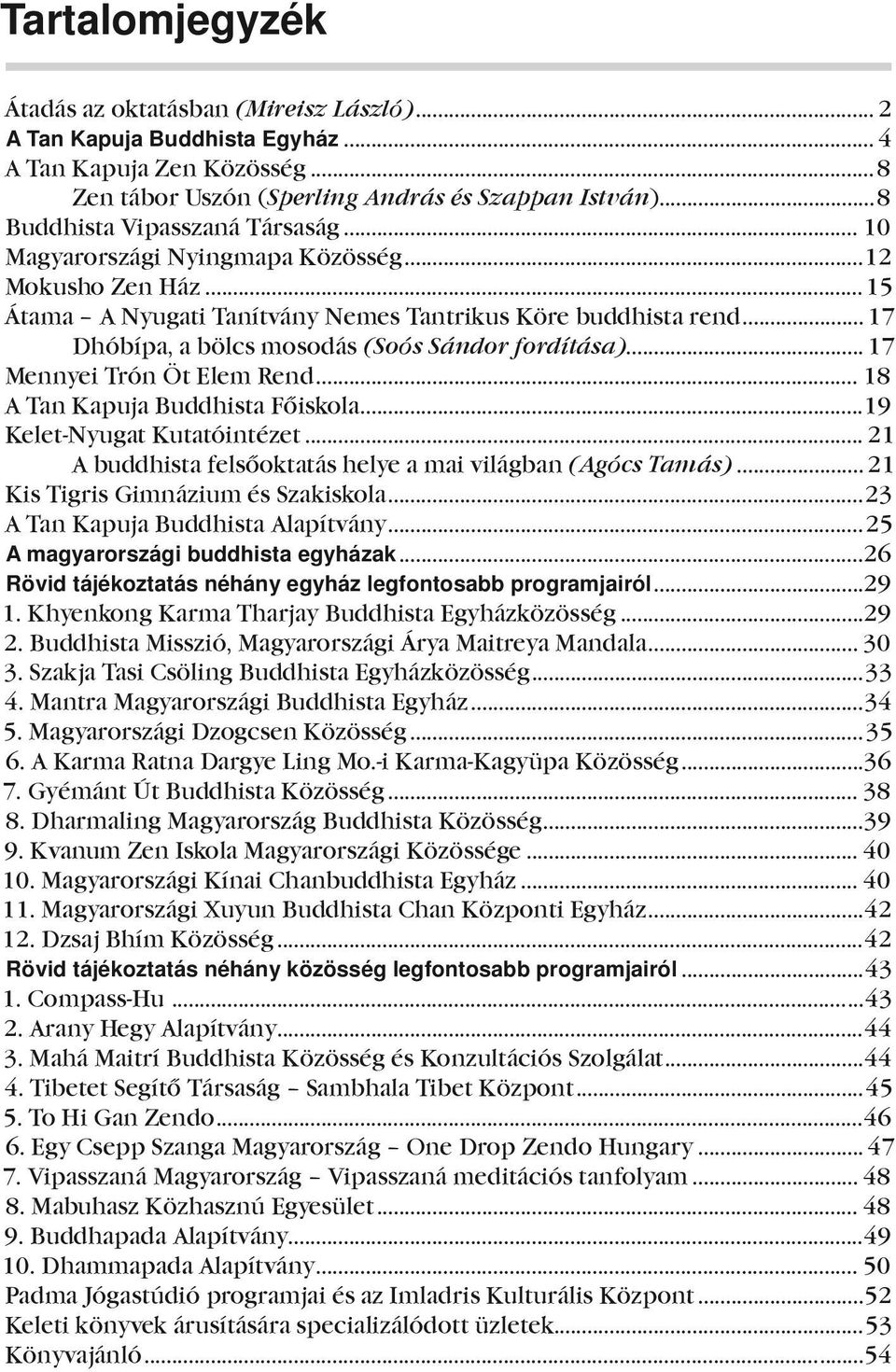 Tartalomjegyzék

Átadás az oktatásban (Mireisz László) ... 2
A Tan Kapuja Buddhista Egyház ... 4
A Tan Kapuja Zen Közösség ... 8
Zen tábor Uszón (Sperling András és Szappan István) ... 8
Buddhista Vipasszaná Társaság ... 10
Magyarországi Nyingmapa Közösség ... 12
Mokusho Zen Ház ... 15
Átama – A Nyugati Tanítvány Nemes Tantrikus Köre buddhista rend ... 17
Dhóbípa, a bölcs mosodás (Soós Sándor fordítása) ... 17
Mennyei Trón Öt Elem Rend ... 18
A Tan Kapuja Buddhista Főiskola ... 19
Kelet-Nyugat Kutatóintézet ... 21
A buddhista felsőoktatás helye a mai világban (Agócs Tamás) ... 21
Kis Tigris Gimnázium és Szakiskola ... 23
A Tan Kapuja Buddhista Alapítvány ... 25
A magyarországi buddhista egyházak ... 26
Rövid tájékoztatás néhány egyház legfontosabb programjairól ... 29
1. Khyenkong Karma Tharjay Buddhista Egyházközösség ... 29
2. Buddhista Misszió, Magyarországi Árya Maitreya Mandala ... 30
3. Szakja Tasi Csöling Buddhista Egyházközösség ... 33
4. Mantra Magyarországi Buddhista Egyház ... 34
5. Magyarországi Dzogcsen Közösség ... 35
6. A Karma Ratna Dargye Ling Mo.-i Karma-Kagyüpa Közösség ... 36
7. Gyémánt Út Buddhista Közösség ... 38
8. Dharmaling Magyarország Buddhista Közösség ... 39
9. Kvanum Zen Iskola Magyarországi Közössége ... 40
10. Magyarországi Kínai Chanbuddhista Egyház ... 40
11. Magyarországi Xuyun Buddhista Chan Központi Egyház ... 42
12. Dzsaj Bhím Közösség ... 42
Rövid tájékoztatás néhány közösség legfontosabb programjairól ... 43
1. Compass-Hu ... 43
2. Arany Hegy Alapítvány ... 44
3. Mahá Maitrí Buddhista Közösség és Konzultációs Szolgálat ... 44
4. Tibetet Segítő Társaság – Sambhala Tibet Központ ... 45
5. To Hi Gan Zendo ... 46
6. Egy Csepp Szanga Magyarország – One Drop Zendo Hungary ... 47
7. Vipasszaná Magyarország – Vipasszaná meditációs tanfolyam ... 48
8. Mabuhasz Közhasznú Egyesület ... 48
9. Buddhapada Alapítvány ... 49
10. Dhammapada Alapítvány ... 50
Padma Jógastúdió programjai és az Imladris Kulturális Központ ... 52
Keleti könyvek árusítására specializálódott üzletek ... 53
Könyvajánló ... 54